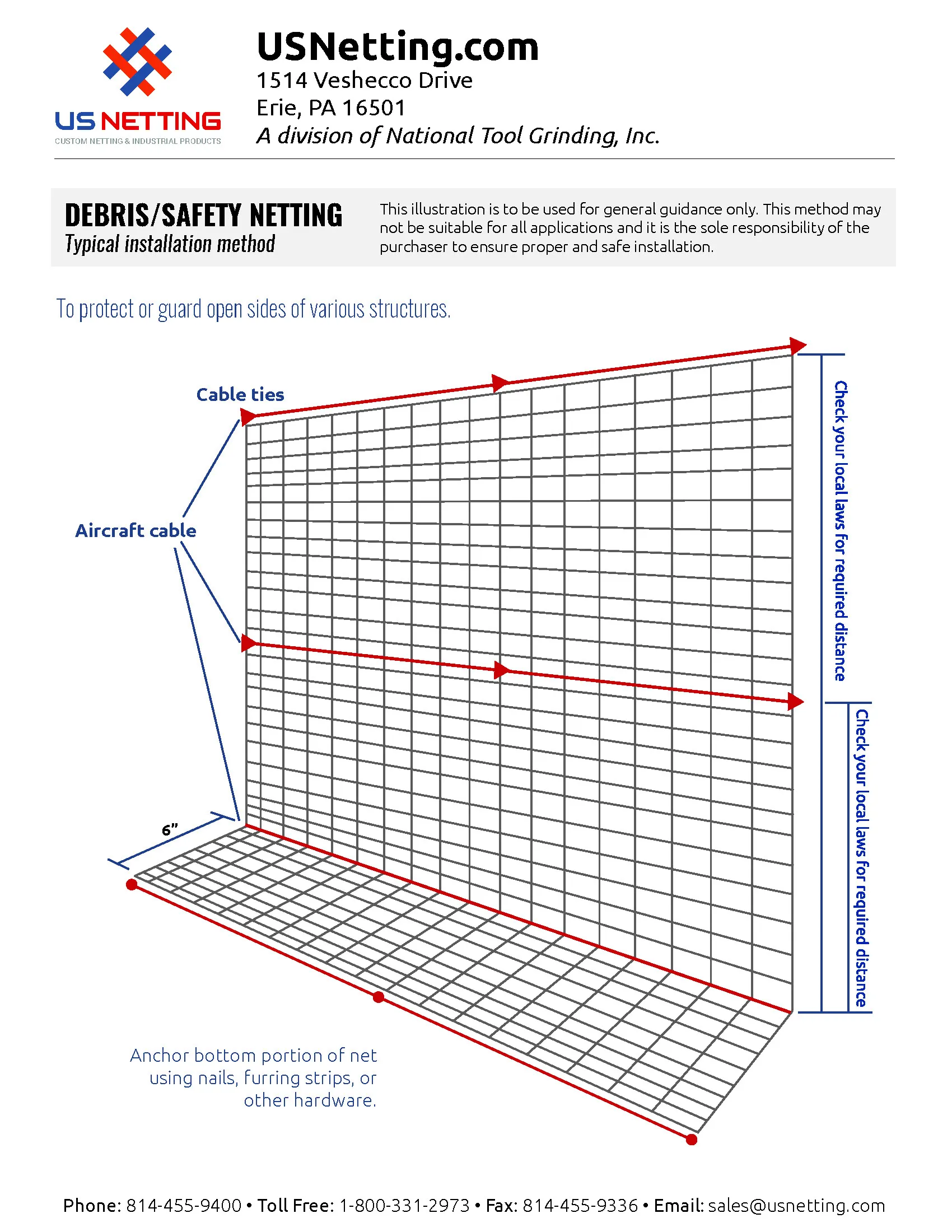 US NETTING
CUSTOM NETTING & INDUSTRIAL PRODUCTS

USNetting.com
1514 Veshecco Drive
Erie, PA 16501
A division of National Tool Grinding, Inc.

DEBRIS/SAFETY NETTING
Typical installation method

This illustration is to be used for general guidance only. This method may not be suitable for all applications and it is the sole responsibility of the purchaser to ensure proper and safe installation.

To protect or guard open sides of various structures.

Cable ties

Aircraft cable

6"

Check your local laws for required distance

Check your local laws for required distance

Anchor bottom portion of net using nails, furring strips, or other hardware.

Phone: 814-455-9400 • Toll Free: 1-800-331-2973 • Fax: 814-455-9336 • Email: sales@usnetting.com